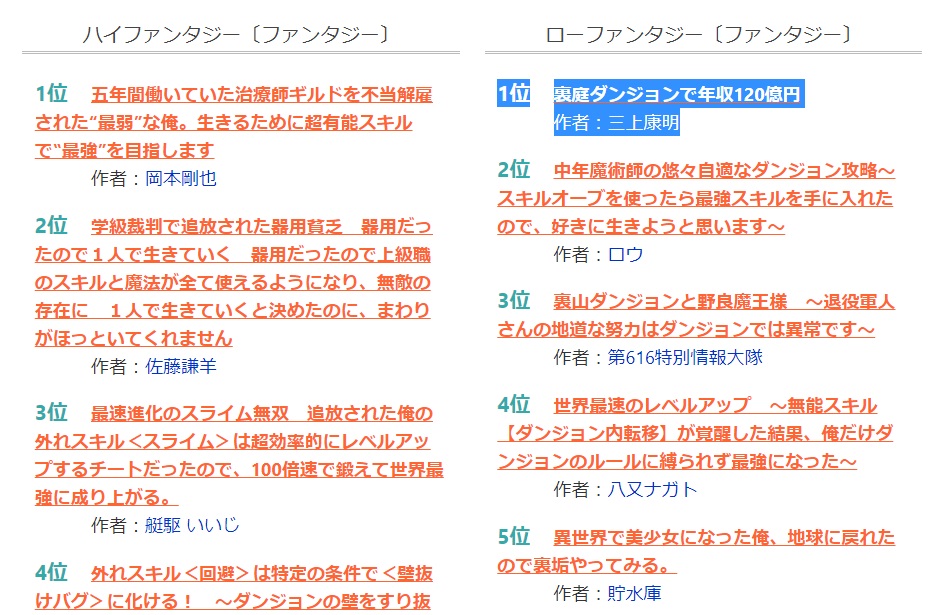 ハイファンタジー〔ファンタジー〕

1位　五年間働いていた治療師ギルドを不当解雇された"最弱"な俺。生きるために超有能スキルで"最強"を目指します
作者：岡本剛也

2位　学級裁判で追放された器用貧乏　器用だったので１人で生きていく　器用だったので上級職のスキルと魔法が全て使えるようになり、無敵の存在に　１人で生きていくと決めたのに、まわりがほっといてくれません
作者：佐藤謙羊

3位　最速進化のスライム無双　追放された俺の外れスキル＜スライム＞は超効率的にレベルアップするチートだったので、100倍速で鍛えて世界最強に成り上がる。
作者：艇駆 いいじ

4位　外れスキル＜回避＞は特定の条件で＜壁抜けバグ＞に化ける！　～ダンジョンの壁をすり抜

ローファンタジー〔ファンタジー〕

1位　裏庭ダンジョンで年収120億円
作者：三上康明

2位　中年魔術師の悠々自適なダンジョン攻略～スキルオーブを使ったら最強スキルを手に入れたので、好きに生きようと思います～
作者：ロウ

3位　裏山ダンジョンと野良魔王様　～退役軍人さんの地道な努力はダンジョンでは異常です～
作者：第616特別情報大隊

4位　世界最速のレベルアップ　～無能スキル【ダンジョン内転移】が覚醒した結果、俺だけダンジョンのルールに縛られず最強になった～
作者：八又ナガト

5位　異世界で美少女になった俺、地球に戻れたので裏垢やってみる。
作者：貯水庫